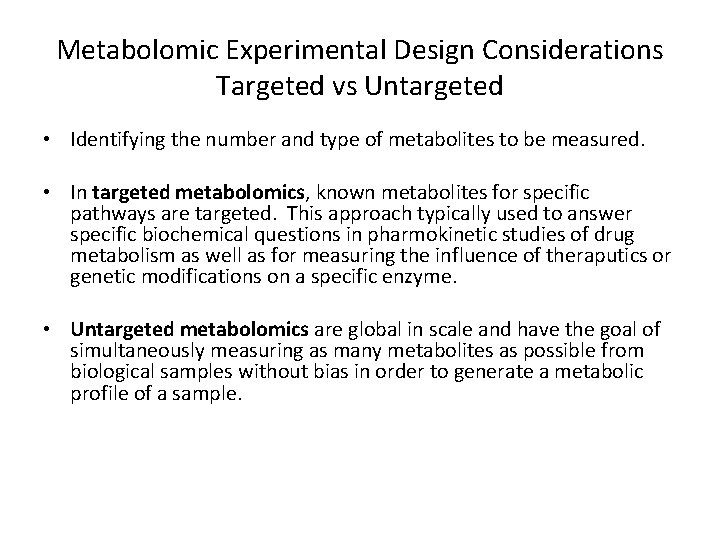 Metabolomic Experimental Design Considerations
Targeted vs Untargeted

• Identifying the number and type of metabolites to be measured.

• In targeted metabolomics, known metabolites for specific pathways are targeted. This approach typically used to answer specific biochemical questions in pharmokinetic studies of drug metabolism as well as for measuring the influence of theraputics or genetic modifications on a specific enzyme.

• Untargeted metabolomics are global in scale and have the goal of simultaneously measuring as many metabolites as possible from biological samples without bias in order to generate a metabolic profile of a sample.